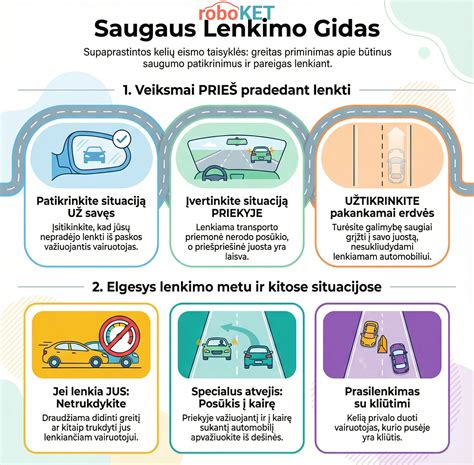 roboKET

Saugaus Lenkimo Gidas

Supaprastintos kelių eismo taisyklės: greitas priminimas apie būtinus saugumo patikrinimus ir pareigas lenkiant.

1. Veiksmai PRIEŠ pradedant lenkti

Patikrinkite situaciją UŽ savęs
Įsitikinkite, kad jūsų nepradėjo lenkti iš paskos važiuojantis vairuotojas.

Įvertinkite situaciją PRIEKYJE
Lenkiama transporto priemonė nerodo posūkio, o priešpriešinė juosta yra laisva.

UŽTIKRINKITE pakankamai erdvės
Turėsite galimybę saugiai grįžti į savo juostą, nesukliudydami lenkiamam automobiliui.

2. Elgesys lenkimo metu ir kitose situacijose

Jei lenkia JUS: Netrukdykite
Draudžiama didinti greitį ar kitaip trukdyti jus lenkiančiam vairuotojui.

Specialus atvejis: Posūkis į kairę
Priekyje važiuojantį ir į kairę sukantį automobilį apvažiuokite iš dešinės.

Prasilenkimas su kliūtimi
Kelią privalo duoti vairuotojas, kurio pusėje yra kliūtis.